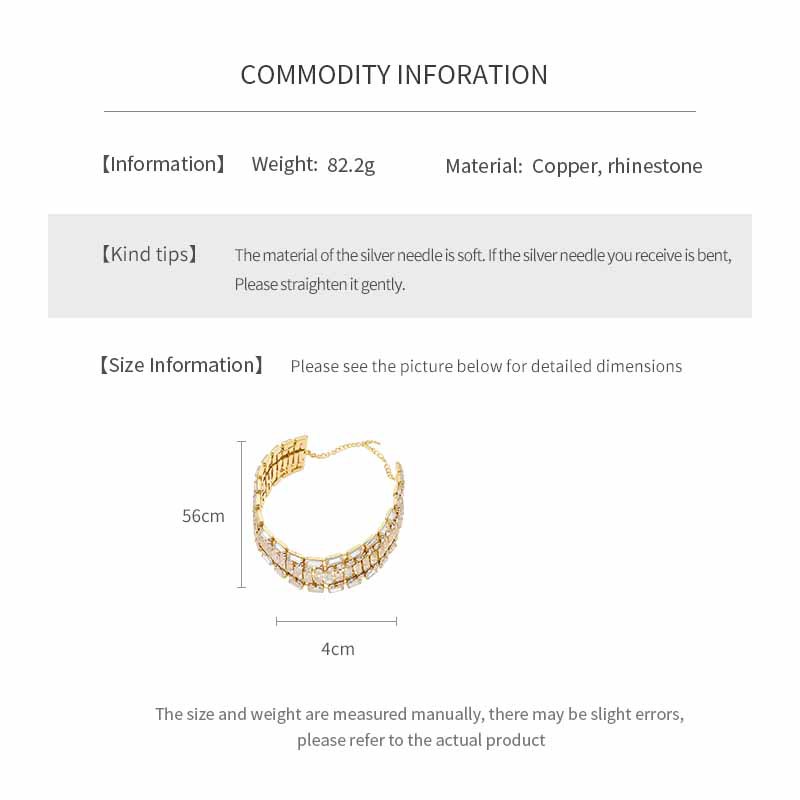 COMMODITY INFORATION

【Information】 Weight: 82.2g Material: Copper, rhinestone

【Kind tips】 The material of the silver needle is soft. If the silver needle you receive is bent, Please straighten it gently.

【Size Information】 Please see the picture below for detailed dimensions

56cm

4cm

The size and weight are measured manually, there may be slight errors, please refer to the actual product